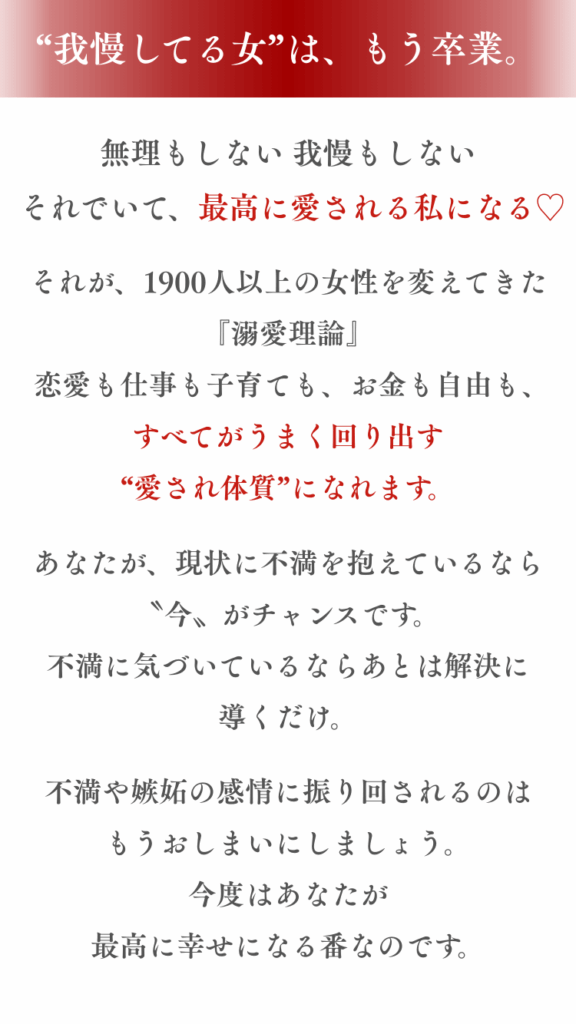 “我慢してる女”は、もう卒業。

無理もしない 我慢もしない
それでいて、最高に愛される私になる♡

それが、1900人以上の女性を変えてきた
『溺愛理論』
恋愛も仕事も子育ても、お金も自由も、
すべてがうまく回り出す
“愛され体質”になれます。

あなたが、現状に不満を抱えているなら
〝今〟がチャンスです。
不満に気づいているならあとは解決に
導くだけ。

不満や嫉妬の感情に振り回されるのは
もうおしまいにしましょう。
今度はあなたが
最高に幸せになる番なのです。